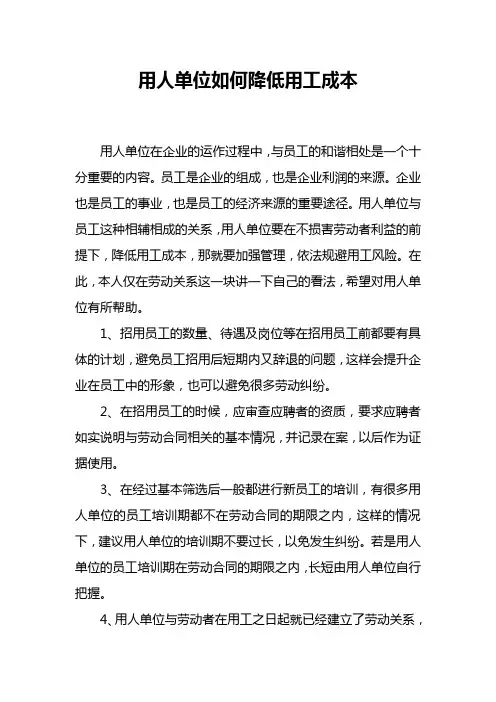 用人单位如何降低用工成本

用人单位在企业的运作过程中，与员工的和谐相处是一个十分重要的内容。员工是企业的组成，也是企业利润的来源。企业也是员工的事业，也是员工的经济来源的重要途径。用人单位与员工这种相辅相成的关系，用人单位要在不损害劳动者利益的前提下，降低用工成本，那就要加强管理，依法规避用工风险。在此，本人仅在劳动关系这一块讲一下自己的看法，希望对用人单位有所帮助。

1、招用员工的数量、待遇及岗位等在招用员工前都要有具体的计划，避免员工招用后短期内又辞退的问题，这样会提升企业在员工中的形象，也可以避免很多劳动纠纷。

2、在招用员工的时候，应审查应聘者的资质，要求应聘者如实说明与劳动合同相关的基本情况，并记录在案，以后作为证据使用。

3、在经过基本筛选后一般都进行新员工的培训，有很多用人单位的员工培训期都不在劳动合同的期限之内，这样的情况下，建议用人单位的培训期不要过长，以免发生纠纷。若是用人单位的员工培训期在劳动合同的期限之内，长短由用人单位自行把握。

4、用人单位与劳动者在用工之日起就已经建立了劳动关系，